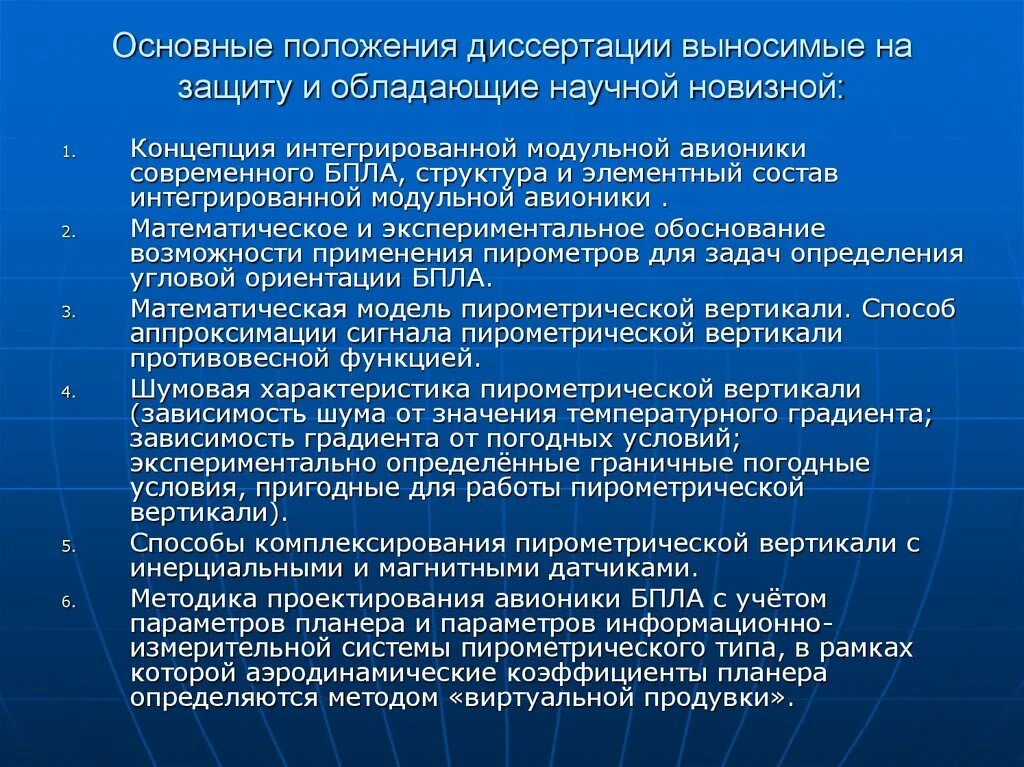 Основные положения диссертации выносимые на защиту и обладающие научной новизной:

1. Концепция интегрированной модульной авионики современного БПЛА, структура и элементный состав интегрированной модульной авионики .
2. Математическое и экспериментальное обоснование возможности применения пирометров для задач определения угловой ориентации БПЛА.
3. Математическая модель пирометрической вертикали. Способ аппроксимации сигнала пирометрической вертикали противовесной функцией.
4. Шумовая характеристика пирометрической вертикали (зависимость шума от значения температурного градиента; зависимость градиента от погодных условий; экспериментально определённые граничные погодные условия, пригодные для работы пирометрической вертикали).
5. Способы комплексирования пирометрической вертикали с инерциальными и магнитными датчиками.
6. Методика проектирования авионики БПЛА с учётом параметров планера и параметров информационно-измерительной системы пирометрического типа, в рамках которой аэродинамические коэффициенты планера определяются методом «виртуальной продувки».